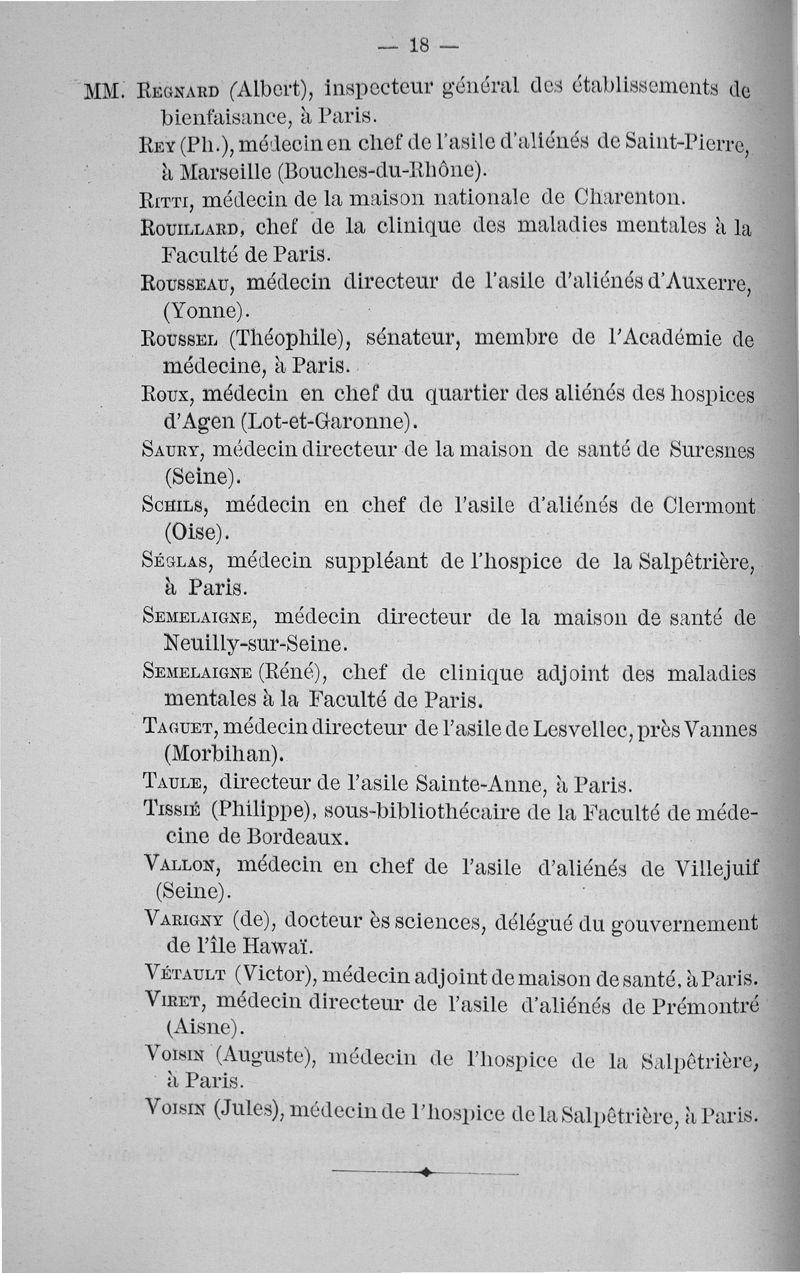 — 18 —

MM. Regnard (Albert), inspecteur général des établissements de bienfaisance, à Paris.

Rey (Ph.), médecin en chef de l'asile d'aliénés de Saint-Pierre, à Marseille (Bouches-du-Rhône).

Ritti, médecin de la maison nationale de Charenton.

Rouillard, chef de la clinique des maladies mentales à la Faculté de Paris.

Rousseau, médecin directeur de l'asile d'aliénés d'Auxerre, (Yonne).

Roussel (Théophile), sénateur, membre de l'Académie de médecine, à Paris.

Roux, médecin en chef du quartier des aliénés des hospices d'Agen (Lot-et-Garonne).

Saury, médecin directeur de la maison de santé de Suresnes (Seine).

Schils, médecin en chef de l'asile d'aliénés de Clermont (Oise).

Séglas, médecin suppléant de l'hospice de la Salpêtrière, à Paris.

Semelaigne, médecin directeur de la maison de santé de Neuilly-sur-Seine.

Semelaigne (Réné), chef de clinique adjoint des maladies mentales à la Faculté de Paris.

Taguet, médecin directeur de l'asile de Lesvellec, près Vannes (Morbihan).

Taule, directeur de l'asile Sainte-Anne, à Paris.

Tissié (Philippe), sous-bibliothécaire de la Faculté de médecine de Bordeaux.

Vallon, médecin en chef de l'asile d'aliénés de Villejuif (Seine).

Varigny (de), docteur ès sciences, délégué du gouvernement de l'île Hawaï.

Vétault (Victor), médecin adjoint de maison de santé, à Paris.

Viret, médecin directeur de l'asile d'aliénés de Prémontré (Aisne).

Voisin (Auguste), médecin de l'hospice de la Salpêtrière, à Paris.

Voisin (Jules), médecin de l'hospice de la Salpêtrière, à Paris.